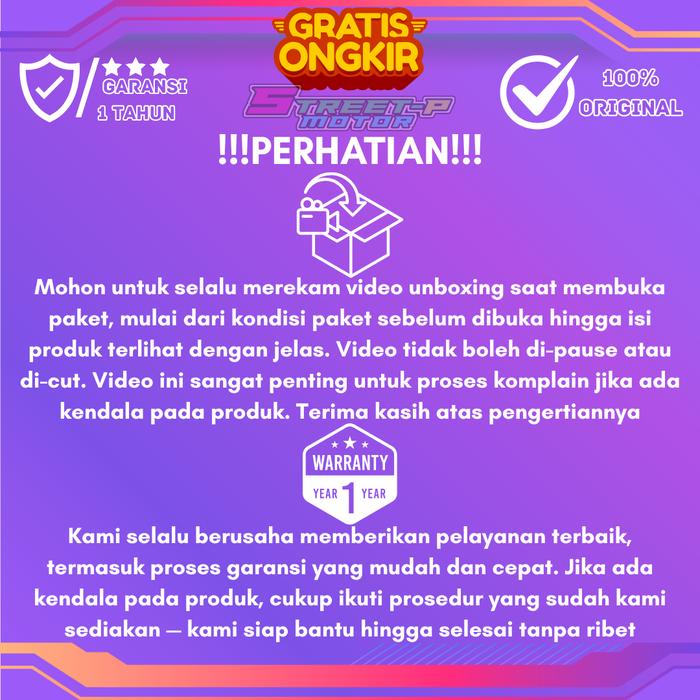 GRATIS ONGKIR

GARANSI
1 TAHUN

STREET-P
MOTOR

100%
ORIGINAL

!!!PERHATIAN!!!

Mohon untuk selalu merekam video unboxing saat membuka paket, mulai dari kondisi paket sebelum dibuka hingga isi produk terlihat dengan jelas. Video tidak boleh di-pause atau di-cut. Video ini sangat penting untuk proses komplain jika ada kendala pada produk. Terima kasih atas pengertiannya

WARRANTY
YEAR 1 YEAR

Kami selalu berusaha memberikan pelayanan terbaik, termasuk proses garansi yang mudah dan cepat. Jika ada kendala pada produk, cukup ikuti prosedur yang sudah kami sediakan — kami siap bantu hingga selesai tanpa ribet